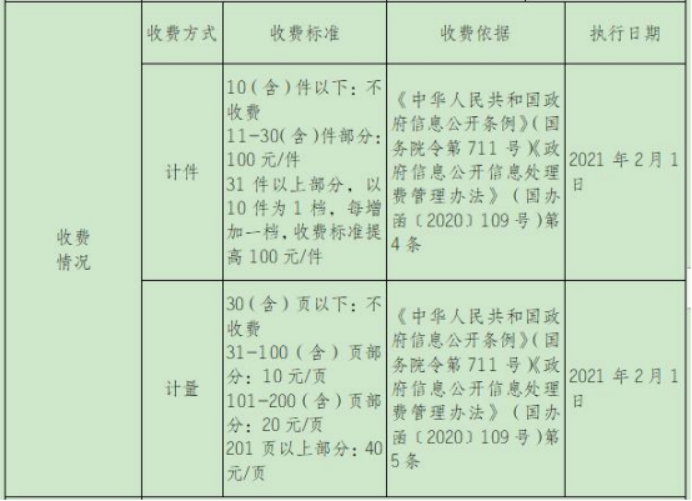 | 收费情况 | 收费方式 | 收费标准 | 收费依据 | 执行日期 |
|---|---|---|---|---|
| | 计件 | 10(含)件以下:不收费 11-30(含)件部分:100元/件 31件以上部分,以10件为1档,每增加一档,收费标准提高100元/件 | 《中华人民共和国政府信息公开条例》(国务院令第711号)《政府信息公开信息处理费管理办法》(国办函〔2020〕109号)第4条 | 2021年2月1日 |
| | 计量 | 30(含)页以下:不收费 31-100(含)页部分:10元/页 101-200(含)页部分:20元/页 201页以上部分:40元/页 | 《中华人民共和国政府信息公开条例》(国务院令第711号)《政府信息公开信息处理费管理办法》(国办函〔2020〕109号)第5条 | 2021年2月1日 |